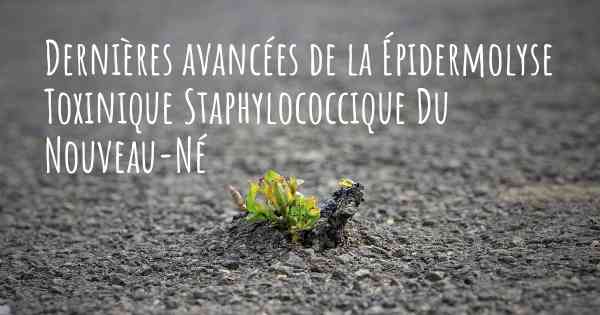 Dernières avancées de la Épidermolyse Toxinique Staphylococcique Du Nouveau-Né